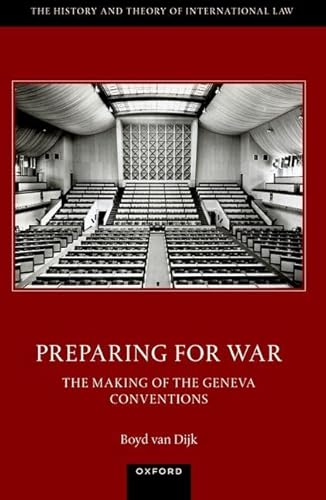 THE HISTORY AND THEORY OF INTERNATIONAL LAW

PREPARING FOR WAR

THE MAKING OF THE GENEVA CONVENTIONS

Boyd van Dijk

OXFORD